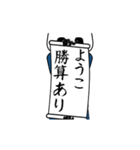 ようこ
勝算あり